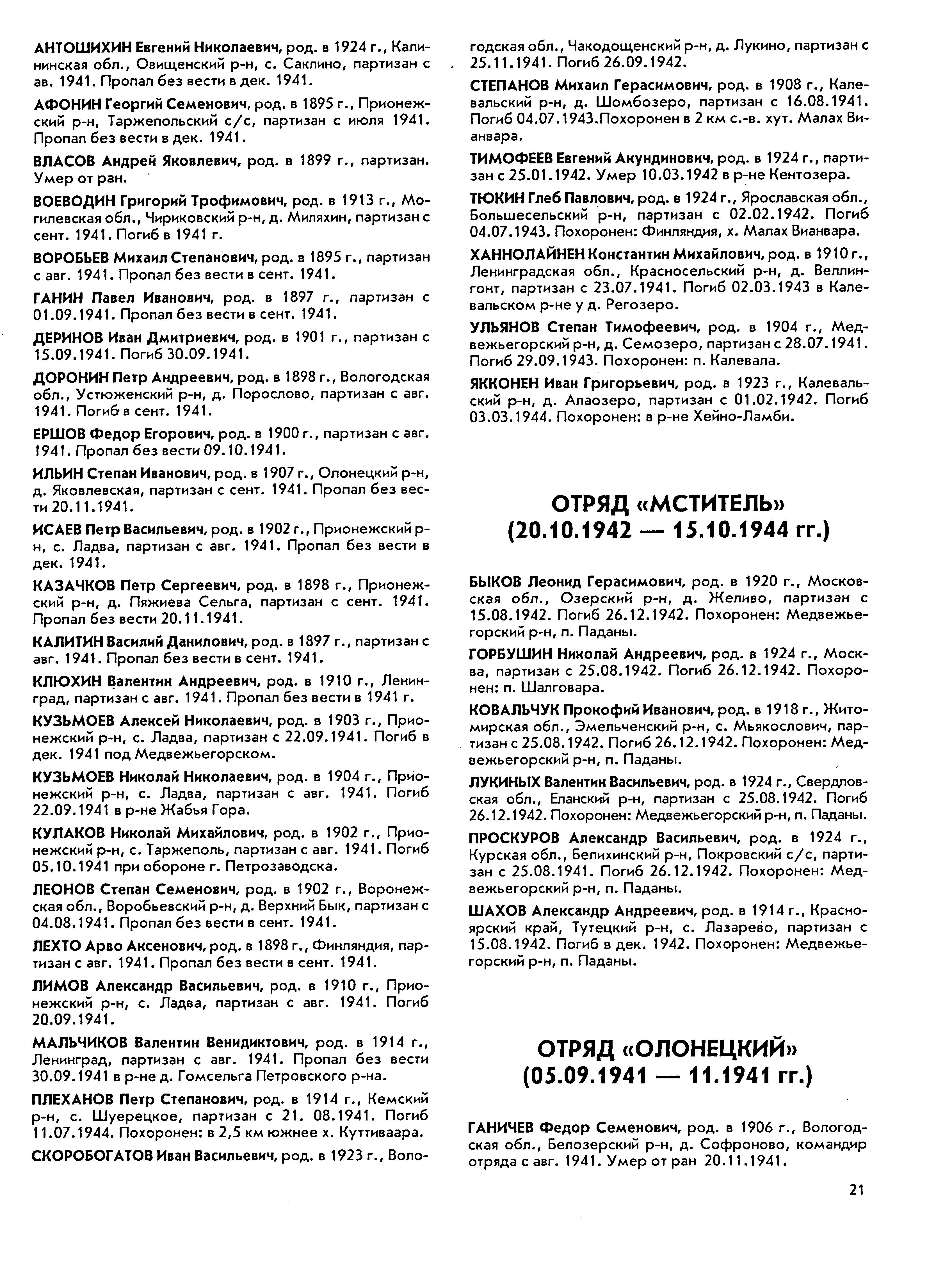 АНТОШИХИН Евгений Николаевич, род. в 1924 г., Калининская обл., Овищенский р-н, с. Саклино, партизан с ав. 1941. Пропал без вести в дек. 1941.

АФОНИН Георгий Семенович, род. в 1895 г., Прионежский р-н, Таржепольский с/с, партизан с июля 1941. Пропал без вести в дек. 1941.

ВЛАСОВ Андрей Яковлевич, род. в 1899 г., партизан. Умер от ран.

ВОЕВОДИН Григорий Трофимович, род. в 1913 г., Могилевская обл., Чириковский р-н, д. Миляхин, партизан с сент. 1941. Погиб в 1941 г.

ВОРОБЬЕВ Михаил Степанович, род. в 1895 г., партизан с авг. 1941. Пропал без вести в сент. 1941.

ГАНИН Павел Иванович, род. в 1897 г., партизан с 01.09.1941. Пропал без вести в сент. 1941.

ДЕРИНОВ Иван Дмитриевич, род. в 1901 г., партизан с 15.09.1941. Погиб 30.09.1941.

ДОРОНИН Петр Андреевич, род. в 1898 г., Вологодская обл., Устюженский р-н, д. Порослово, партизан с авг. 1941. Погиб в сент. 1941.

ЕРШОВ Федор Егорович, род. в 1900 г., партизан с авг. 1941. Пропал без вести 09.10.1941.

ИЛЬИН Степан Иванович, род. в 1907 г., Олонецкий р-н, д. Яковлевская, партизан с сент. 1941. Пропал без вести 20.11.1941.

ИСАЕВ Петр Васильевич, род. в 1902 г., Прионежский р-н, с. Ладва, партизан с авг. 1941. Пропал без вести в дек. 1941.

КАЗАЧКОВ Петр Сергеевич, род. в 1898 г., Прионежский р-н, д. Пяжиева Сельга, партизан с сент. 1941. Пропал без вести 20.11.1941.

КАЛИТИН Василий Данилович, род. в 1897 г., партизан с авг. 1941. Пропал без вести в сент. 1941.

КЛЮХИН Валентин Андреевич, род. в 1910 г., Ленинград, партизан с авг. 1941. Пропал без вести в 1941 г.

КУЗЬМОЕВ Алексей Николаевич, род. в 1903 г., Прионежский р-н, с. Ладва, партизан с 22.09.1941. Погиб в дек. 1941 под Медвежьегорском.

КУЗЬМОЕВ Николай Николаевич, род. в 1904 г., Прионежский р-н, с. Ладва, партизан с авг. 1941. Погиб 22.09.1941 в р-не Жабья Гора.

КУЛАКОВ Николай Михайлович, род. в 1902 г., Прионежский р-н, с. Таржеполь, партизан с авг. 1941. Погиб 05.10.1941 при обороне г. Петрозаводска.

ЛЕОНОВ Степан Семенович, род. в 1902 г., Воронежская обл., Воробьевский р-н, д. Верхний Бык, партизан с 04.08.1941. Пропал без вести в сент. 1941.

ЛЕХТО Арво Аксенович, род. в 1898 г., Финляндия, партизан с авг. 1941. Пропал без вести в сент. 1941.

ЛИМОВ Александр Васильевич, род. в 1910 г., Прионежский р-н, с. Ладва, партизан с авг. 1941. Погиб 20.09.1941.

МАЛЬЧИКОВ Валентин Венидиктович, род. в 1914 г., Ленинград, партизан с авг. 1941. Пропал без вести 30.09.1941 в р-не д. Гомсельга Петровского р-на.

ПЛЕХАНОВ Петр Степанович, род. в 1914 г., Кемский р-н, с. Шуерецкое, партизан с 21. 08.1941. Погиб 11.07.1944. Похоронен: в 2,5 км южнее х. Куттиваара.

СКОРОБОГАТОВ Иван Васильевич, род. в 1923 г., Вологодская обл., Чакодощенский р-н, д. Лукино, партизан с 25.11.1941. Погиб 26.09.1942.

СТЕПАНОВ Михаил Герасимович, род. в 1908 г., Калевальский р-н, д. Шомбозеро, партизан с 16.08.1941. Погиб 04.07.1943.Похоронен в 2 км с.-в. хут. Малах Вианвара.

ТИМОФЕЕВ Евгений Акундинович, род. в 1924 г., партизан с 25.01.1942. Умер 10.03.1942 в р-не Кентозера.

ТЮКИН Глеб Павлович, род. в 1924 г., Ярославская обл., Большесельский р-н, партизан с 02.02.1942. Погиб 04.07.1943. Похоронен: Финляндия, х. Малах Вианвара.

ХАННОЛАЙНЕН Константин Михайлович, род. в 1910 г., Ленинградская обл., Красносельский р-н, д. Веллингонт, партизан с 23.07.1941. Погиб 02.03.1943 в Калевальском р-не у д. Регозеро.

УЛЬЯНОВ Степан Тимофеевич, род. в 1904 г., Медвежьегорский р-н, д. Семозеро, партизан с 28.07.1941. Погиб 29.09.1943. Похоронен: п. Калевала.

ЯККОНЕН Иван Григорьевич, род. в 1923 г., Калевальский р-н, д. Алаозеро, партизан с 01.02.1942. Погиб 03.03.1944. Похоронен: в р-не Хейно-Ламби.

ОТРЯД «МСТИТЕЛЬ»
(20.10.1942 — 15.10.1944 гг.)

БЫКОВ Леонид Герасимович, род. в 1920 г., Московская обл., Озерский р-н, д. Желиво, партизан с 15.08.1942. Погиб 26.12.1942. Похоронен: Медвежьегорский р-н, п. Паданы.

ГОРБУШИН Николай Андреевич, род. в 1924 г., Москва, партизан с 25.08.1942. Погиб 26.12.1942. Похоронен: п. Шалговара.

КОВАЛЬЧУК Прокофий Иванович, род. в 1918 г., Житомирская обл., Эмельченский р-н, с. Мьякослович, партизан с 25.08.1942. Погиб 26.12.1942. Похоронен: Медвежьегорский р-н, п. Паданы.

ЛУКИНЫХ Валентин Васильевич, род. в 1924 г., Свердловская обл., Еланский р-н, партизан с 25.08.1942. Погиб 26.12.1942. Похоронен: Медвежьегорский р-н, п. Паданы.

ПРОСКУРОВ Александр Васильевич, род. в 1924 г., Курская обл., Белихинский р-н, Покровский с/с, партизан с 25.08.1941. Погиб 26.12.1942. Похоронен: Медвежьегорский р-н, п. Паданы.

ШАХОВ Александр Андреевич, род. в 1914 г., Красноярский край, Тутецкий р-н, с. Лазарево, партизан с 15.08.1942. Погиб в дек. 1942. Похоронен: Медвежьегорский р-н, п. Паданы.

ОТРЯД «ОЛОНЕЦКИЙ»
(05.09.1941 — 11.1941 гг.)

ГАНИЧЕВ Федор Семенович, род. в 1906 г., Вологодская обл., Белозерский р-н, д. Софроново, командир отряда с авг. 1941. Умер от ран 20.11.1941.

21